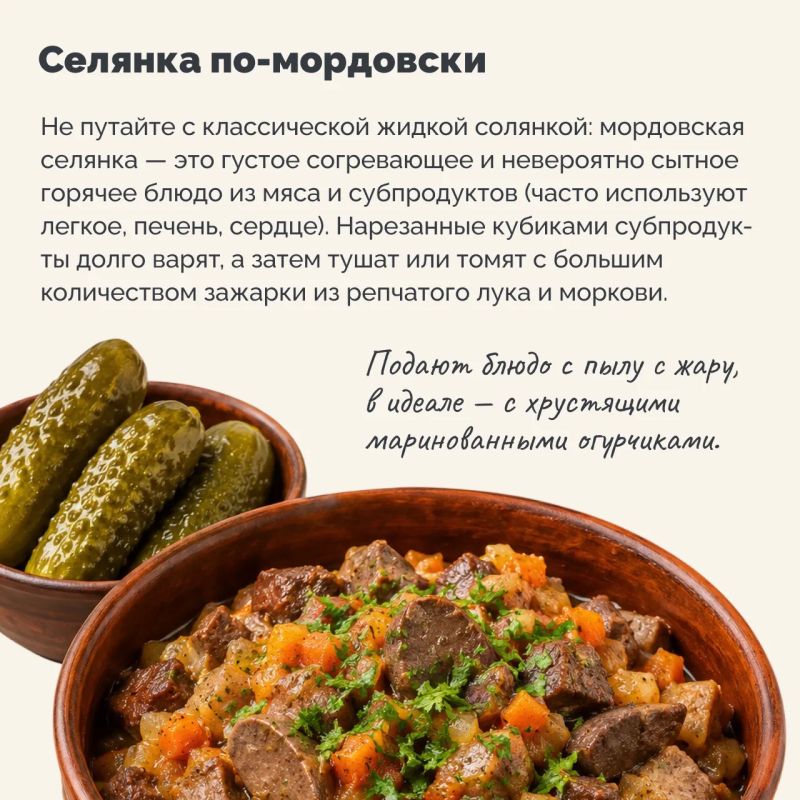 Селянка по-мордовски

Не путайте с классической жидкой солянкой: мордовская селянка — это густое согревающее и невероятно сытное горячее блюдо из мяса и субпродуктов (часто используют легкое, печень, сердце). Нарезанные кубиками субпродукты долго варят, а затем тушат или томят с большим количеством зажарки из репчатого лука и моркови.

Подают блюдо с пылу с жару, в идеале — с хрустящими маринованными огурчиками.